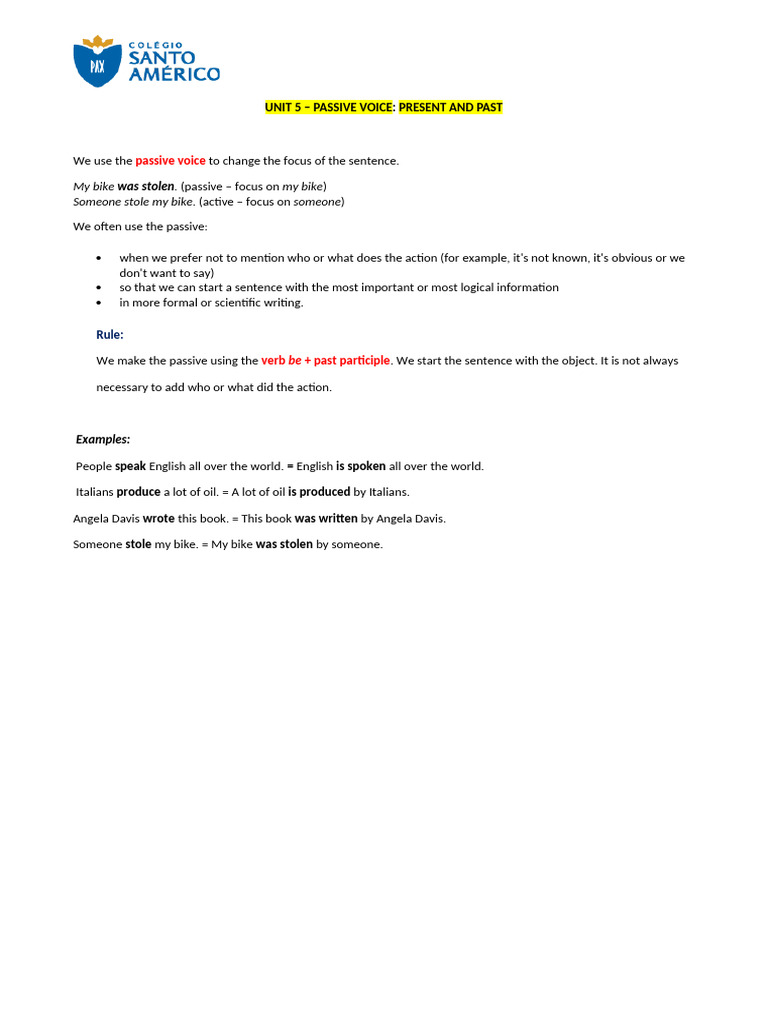 PAX
COLÉGIO
SANTO
AMÉRICO

UNIT 5 – PASSIVE VOICE: PRESENT AND PAST

We use the passive voice to change the focus of the sentence.

My bike was stolen. (passive – focus on my bike)
Someone stole my bike. (active – focus on someone)

We often use the passive:

• when we prefer not to mention who or what does the action (for example, it's not known, it's obvious or we don't want to say)
• so that we can start a sentence with the most important or most logical information
• in more formal or scientific writing.

Rule:

We make the passive using the verb be + past participle. We start the sentence with the object. It is not always necessary to add who or what did the action.

Examples:

People speak English all over the world. = English is spoken all over the world.

Italians produce a lot of oil. = A lot of oil is produced by Italians.

Angela Davis wrote this book. = This book was written by Angela Davis.

Someone stole my bike. = My bike was stolen by someone.